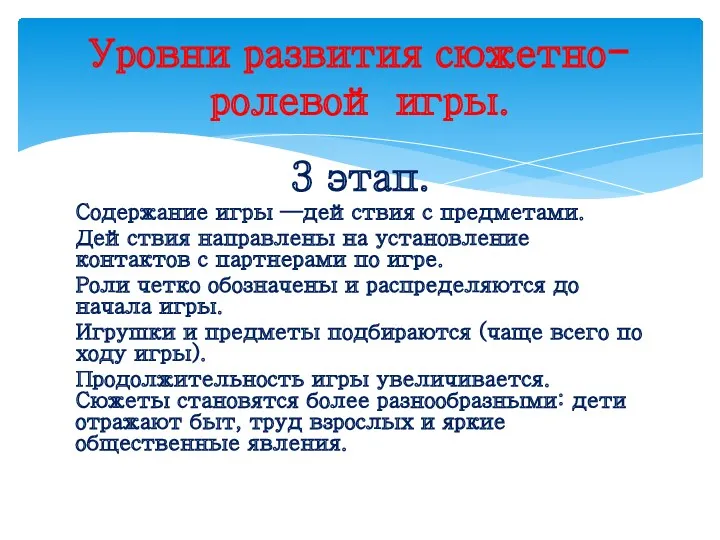 Уровни развития сюжетно-ролевой игры.

3 этап.

Содержание игры —дей ствия с предметами.

Дей ствия направлены на установление контактов с партнерами по игре.

Роли четко обозначены и распределяются до начала игры.

Игрушки и предметы подбираются (чаще всего по ходу игры).

Продолжительность игры увеличивается. Сюжеты становятся более разнообразными: дети отражают быт, труд взрослых и яркие общественные явления.